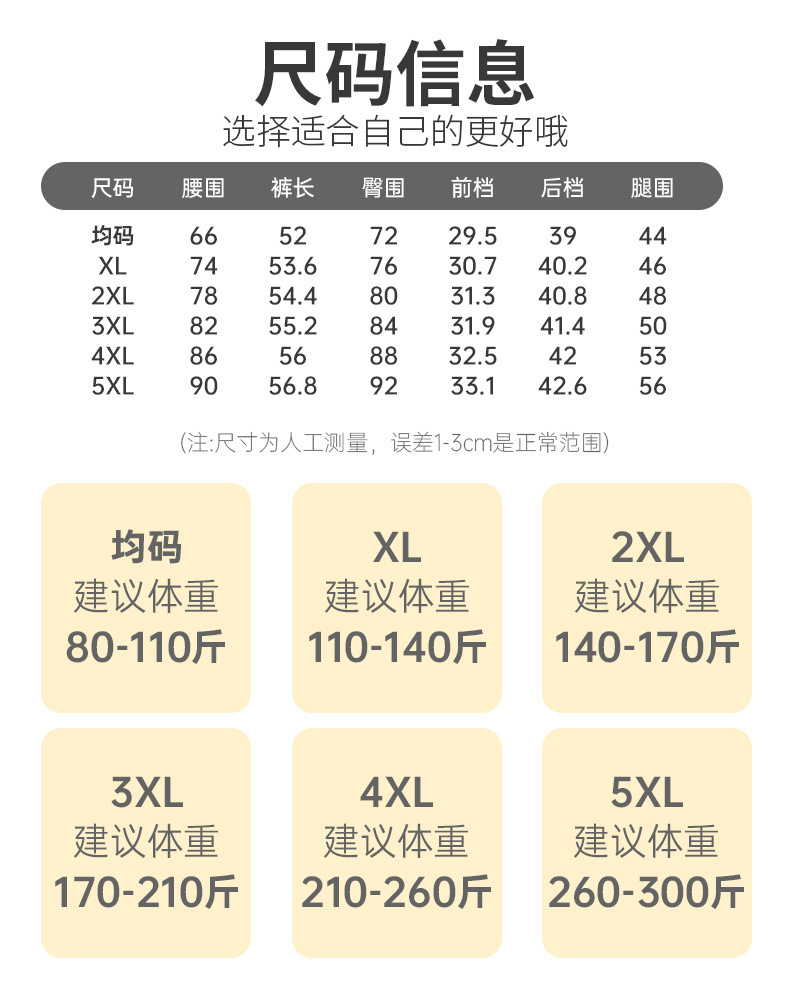 尺码信息
选择适合自己的更好哦

| 尺码 | 腰围 | 裤长 | 臀围 | 前档 | 后档 | 腿围 |
|---|---|---|---|---|---|---|
| 均码 | 66 | 52 | 72 | 29.5 | 39 | 44 |
| XL | 74 | 53.6 | 76 | 30.7 | 40.2 | 46 |
| 2XL | 78 | 54.4 | 80 | 31.3 | 40.8 | 48 |
| 3XL | 82 | 55.2 | 84 | 31.9 | 41.4 | 50 |
| 4XL | 86 | 56 | 88 | 32.5 | 42 | 53 |
| 5XL | 90 | 56.8 | 92 | 33.1 | 42.6 | 56 |

(注:尺寸为人工测量，误差1-3cm是正常范围)

均码
建议体重
80-110斤

XL
建议体重
110-140斤

2XL
建议体重
140-170斤

3XL
建议体重
170-210斤

4XL
建议体重
210-260斤

5XL
建议体重
260-300斤